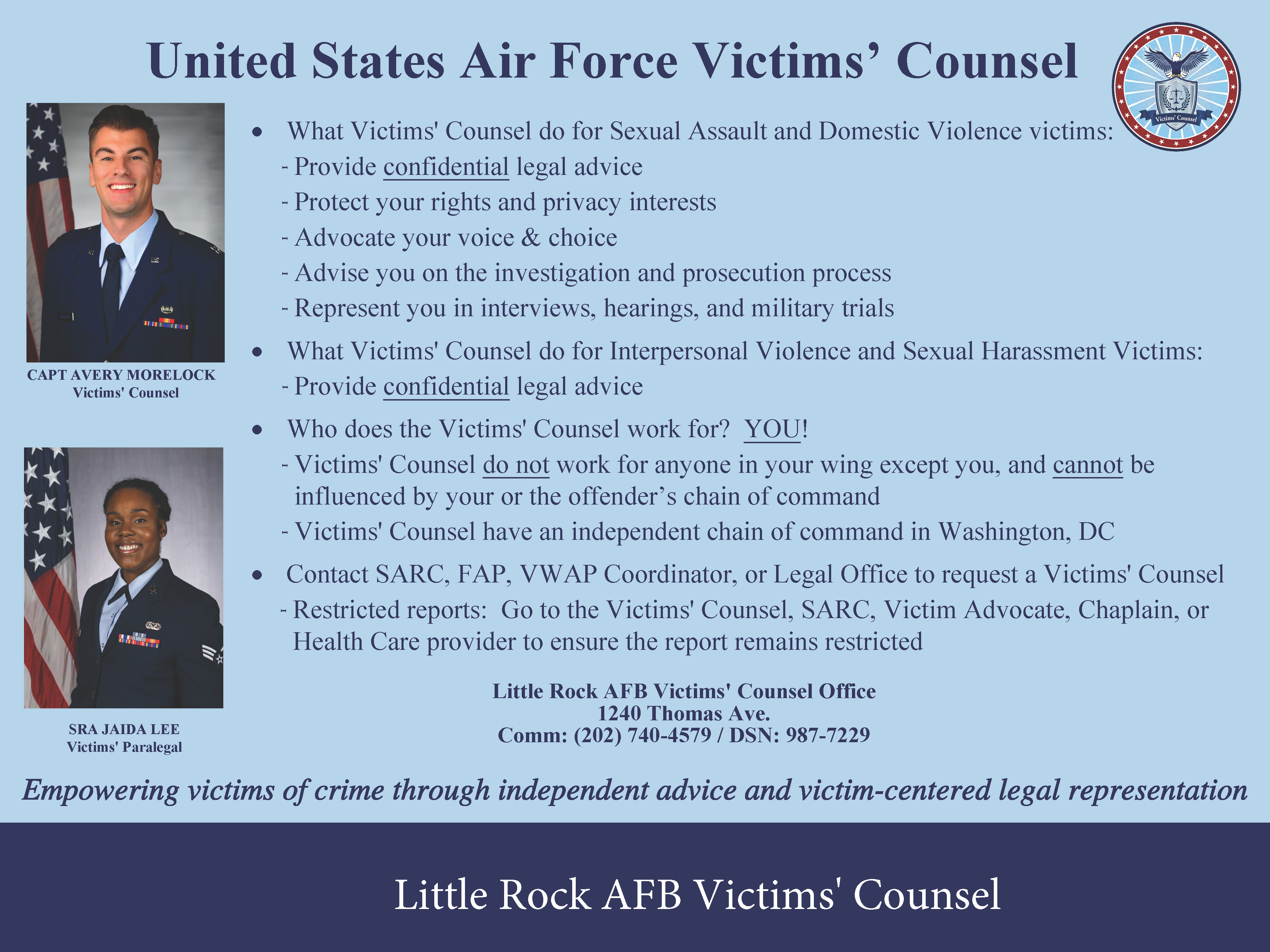 United States Air Force Victims' Counsel

Victims' Counsel

CAPT AVERY MORELOCK
Victims' Counsel

SRA JAIDA LEE
Victims' Paralegal

• What Victims' Counsel do for Sexual Assault and Domestic Violence victims:
- Provide confidential legal advice
- Protect your rights and privacy interests
- Advocate your voice & choice
- Advise you on the investigation and prosecution process
- Represent you in interviews, hearings, and military trials

• What Victims' Counsel do for Interpersonal Violence and Sexual Harassment Victims:
- Provide confidential legal advice

• Who does the Victims' Counsel work for? YOU!
- Victims' Counsel do not work for anyone in your wing except you, and cannot be influenced by your or the offender's chain of command
- Victims' Counsel have an independent chain of command in Washington, DC

• Contact SARC, FAP, VWAP Coordinator, or Legal Office to request a Victims' Counsel
- Restricted reports: Go to the Victims' Counsel, SARC, Victim Advocate, Chaplain, or Health Care provider to ensure the report remains restricted

Little Rock AFB Victims' Counsel Office
1240 Thomas Ave.
Comm: (202) 740-4579 / DSN: 987-7229

Empowering victims of crime through independent advice and victim-centered legal representation

Little Rock AFB Victims' Counsel